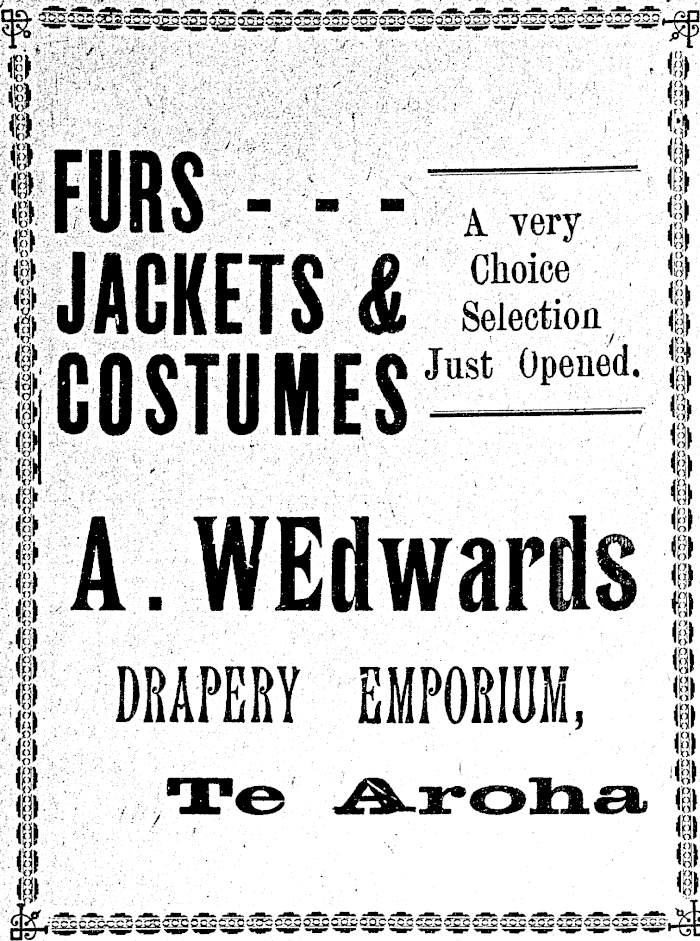 FURS - - -
JACKETS &
COSTUMES

A very
Choice
Selection
Just Opened.

A. WEdwards

DRAPERY EMPORIUM,

Te Aroha